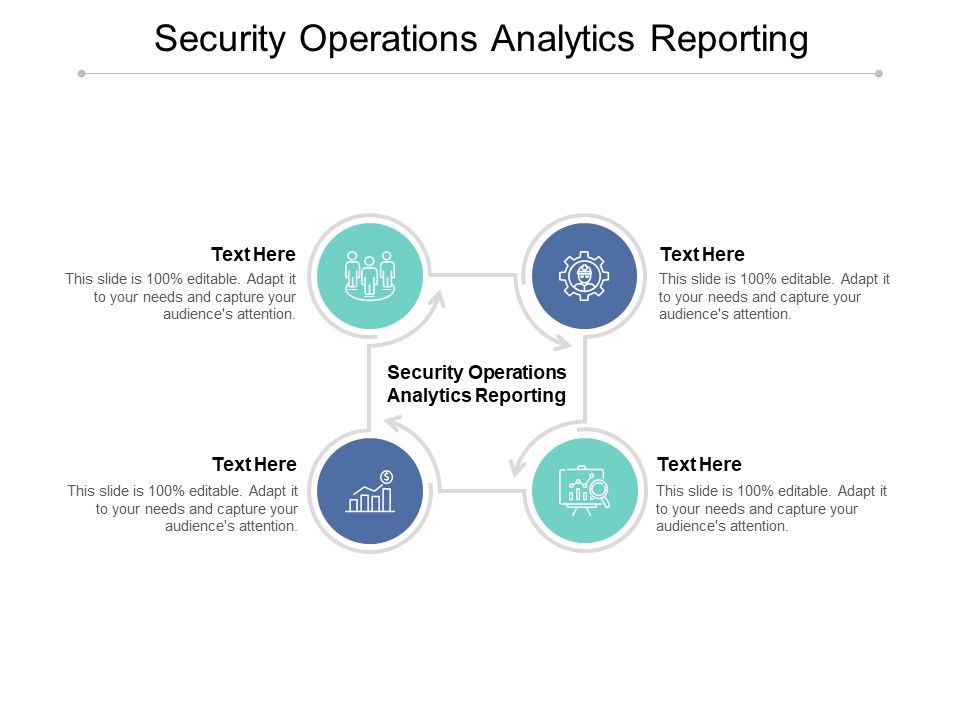 Security Operations Analytics Reporting

Text Here
This slide is 100% editable. Adapt it to your needs and capture your audience's attention.

Text Here
This slide is 100% editable. Adapt it to your needs and capture your audience's attention.

Security Operations Analytics Reporting

Text Here
This slide is 100% editable. Adapt it to your needs and capture your audience's attention.

Text Here
This slide is 100% editable. Adapt it to your needs and capture your audience's attention.